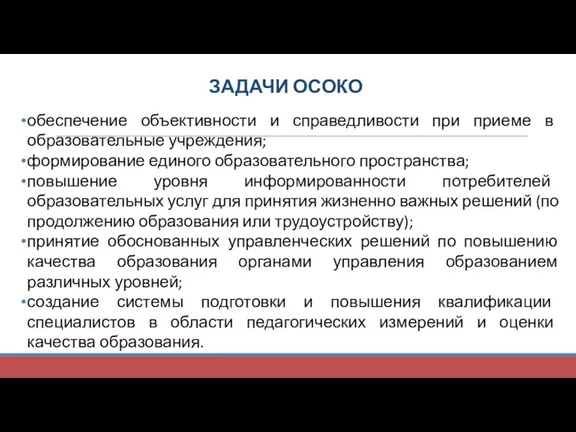 ЗАДАЧИ ОСОКО

•обеспечение объективности и справедливости при приеме в образовательные учреждения;
•формирование единого образовательного пространства;
•повышение уровня информированности потребителей образовательных услуг для принятия жизненно важных решений (по продолжению образования или трудоустройству);
•принятие обоснованных управленческих решений по повышению качества образования органами управления образованием различных уровней;
•создание системы подготовки и повышения квалификации специалистов в области педагогических измерений и оценки качества образования.